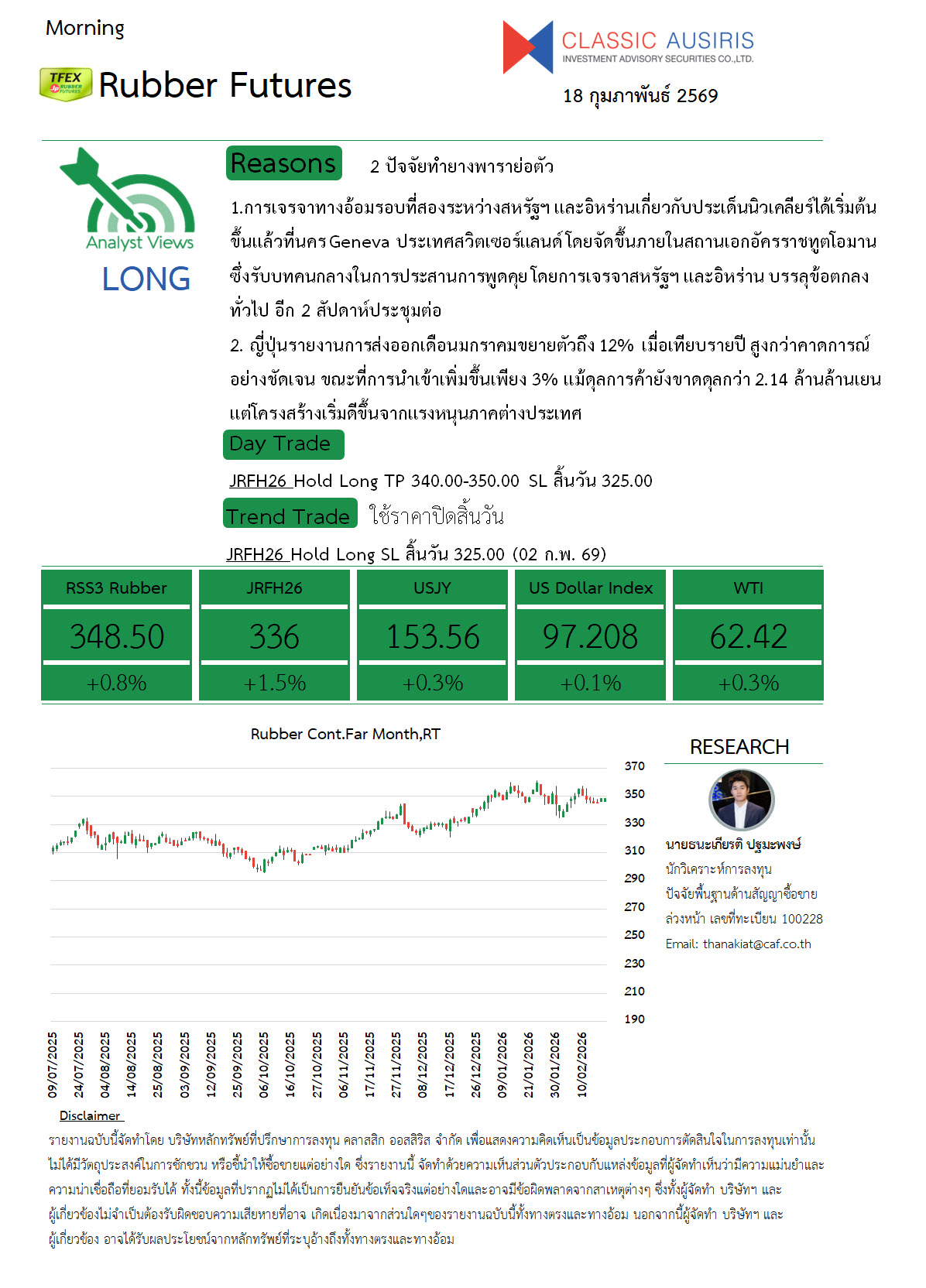 Morning

TFEX RUBBER FUTURES Rubber Futures

CLASSIC AUSIRIS
INVESTMENT ADVISORY SECURITIES CO.,LTD.

18 กุมภาพันธ์ 2569

Analyst Views
LONG

Reasons 2 ปัจจัยทำยางพาราย่อตัว

1.การเจรจาทางอ้อมรอบที่สองระหว่างสหรัฐฯ และอิหร่านเกี่ยวกับประเด็นนิวเคลียร์ได้เริ่มต้นขึ้นแล้วที่นคร Geneva ประเทศสวิตเซอร์แลนด์ โดยจัดขึ้นภายในสถานเอกอัครราชทูตโอมาน ซึ่งรับบทคนกลางในการประสานการพูดคุย โดยการเจรจาสหรัฐฯ และอิหร่าน บรรลุข้อตกลงทั่วไป อีก 2 สัปดาห์ประชุมต่อ

2. ญี่ปุ่นรายงานการส่งออกเดือนมกราคมขยายตัวถึง 12% เมื่อเทียบรายปี สูงกว่าคาดการณ์อย่างชัดเจน ขณะที่การนำเข้าเพิ่มขึ้นเพียง 3% แม้ดุลการค้ายังขาดดุลกว่า 2.14 ล้านล้านเยน แต่โครงสร้างเริ่มดีขึ้นจากแรงหนุนภาคต่างประเทศ

Day Trade

JRFH26 Hold Long TP 340.00-350.00 SL สิ้นวัน 325.00

Trend Trade ใช้ราคาปิดสิ้นวัน

JRFH26 Hold Long SL สิ้นวัน 325.00 (02 ก.พ. 69)

| RSS3 Rubber | JRFH26 | USJY | US Dollar Index | WTI |
|---|---|---|---|---|
| 348.50 | 336 | 153.56 | 97.208 | 62.42 |
| +0.8% | +1.5% | +0.3% | +0.1% | +0.3% |

Rubber Cont.Far Month,RT

370
350
330
310
290
270
250
230
210
190

09/07/2025 24/07/2025 04/08/2025 14/08/2025 25/08/2025 03/09/2025 12/09/2025 25/09/2025 06/10/2025 16/10/2025 27/10/2025 06/11/2025 17/11/2025 27/11/2025 08/12/2025 17/12/2025 26/12/2025 09/01/2026 21/01/2026 30/01/2026 10/02/2026

RESEARCH

นายธนะเกียรติ ปฐมะพงษ์
นักวิเคราะห์การลงทุน
ปัจจัยพื้นฐานด้านสัญญาซื้อขายล่วงหน้า เลขที่ทะเบียน 100228
Email: thanakiat@caf.co.th

Disclaimer

รายงานฉบับนี้จัดทำโดย บริษัทหลักทรัพย์ที่ปรึกษาการลงทุน คลาสสิก ออสสิริส จำกัด เพื่อแสดงความคิดเห็นเป็นข้อมูลประกอบการตัดสินใจในการลงทุนเท่านั้น ไม่ได้มีวัตถุประสงค์ในการชักชวน หรือชี้นำให้ซื้อขายแต่อย่างใด ซึ่งรายงานนี้ จัดทำด้วยความเห็นส่วนตัวประกอบกับแหล่งข้อมูลที่ผู้จัดทำเห็นว่ามีความแม่นยำและความน่าเชื่อถือที่ยอมรับได้ ทั้งนี้ข้อมูลที่ปรากฏไม่ได้เป็นการยืนยันข้อเท็จจริงแต่อย่างใดและอาจมีข้อผิดพลาดจากสาเหตุต่างๆ ซึ่งทั้งผู้จัดทำ บริษัทฯ และผู้เกี่ยวข้องไม่จำเป็นต้องรับผิดชอบความเสียหายที่อาจ เกิดเนื่องมาจากส่วนใดๆของรายงานฉบับนี้ทั้งทางตรงและทางอ้อม นอกจากนี้ผู้จัดทำ บริษัทฯ และผู้เกี่ยวข้อง อาจได้รับผลประโยชน์จากหลักทรัพย์ที่ระบุอ้างถึงทั้งทางตรงและทางอ้อม